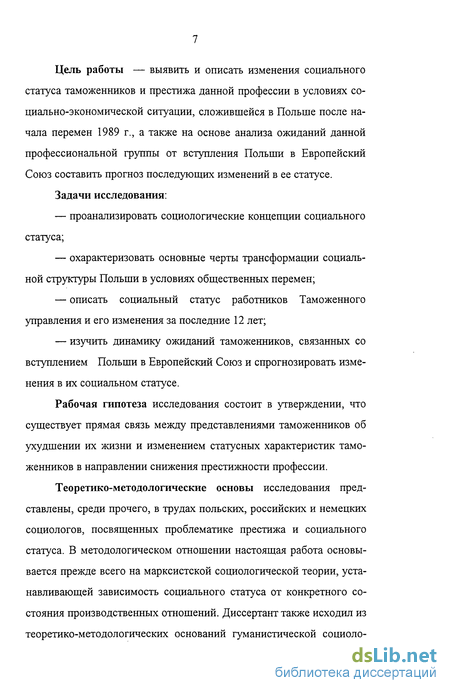 7

Цель работы — выявить и описать изменения социального статуса таможенников и престижа данной профессии в условиях социально-экономической ситуации, сложившейся в Польше после начала перемен 1989 г., а также на основе анализа ожиданий данной профессиональной группы от вступления Польши в Европейский Союз составить прогноз последующих изменений в ее статусе.

Задачи исследования:

— проанализировать социологические концепции социального статуса;

— охарактеризовать основные черты трансформации социальной структуры Польши в условиях общественных перемен;

— описать социальный статус работников Таможенного управления и его изменения за последние 12 лет;

— изучить динамику ожиданий таможенников, связанных со вступлением Польши в Европейский Союз и спрогнозировать изменения в их социальном статусе.

Рабочая гипотеза исследования состоит в утверждении, что существует прямая связь между представлениями таможенников об ухудшении их жизни и изменением статусных характеристик таможенников в направлении снижения престижности профессии.

Теоретико-методологические основы исследования представлены, среди прочего, в трудах польских, российских и немецких социологов, посвященных проблематике престижа и социального статуса. В методологическом отношении настоящая работа основывается прежде всего на марксистской социологической теории, устанавливающей зависимость социального статуса от конкретного состояния производственных отношений. Диссертант также исходил из теоретико-методологических оснований гуманистической социоло-

dsLib.net
библиотека диссертаций